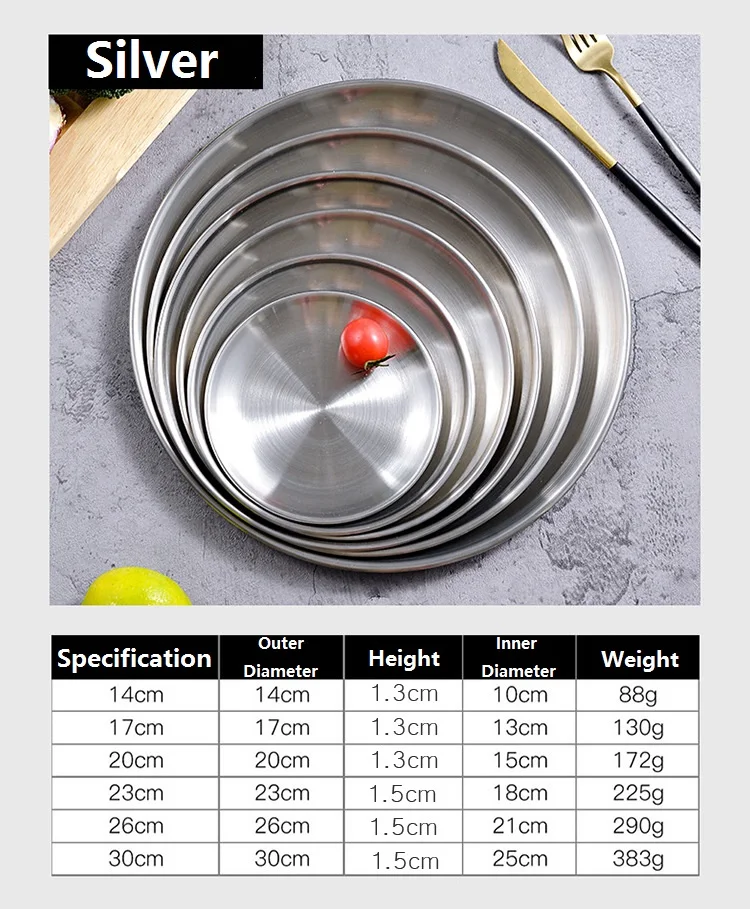 Silver

| Specification | Outer Diameter | Height | Inner Diameter | Weight |
|---|---|---|---|---|
| 14cm | 14cm | 1.3cm | 10cm | 88g |
| 17cm | 17cm | 1.3cm | 13cm | 130g |
| 20cm | 20cm | 1.3cm | 15cm | 172g |
| 23cm | 23cm | 1.5cm | 18cm | 225g |
| 26cm | 26cm | 1.5cm | 21cm | 290g |
| 30cm | 30cm | 1.5cm | 25cm | 383g |